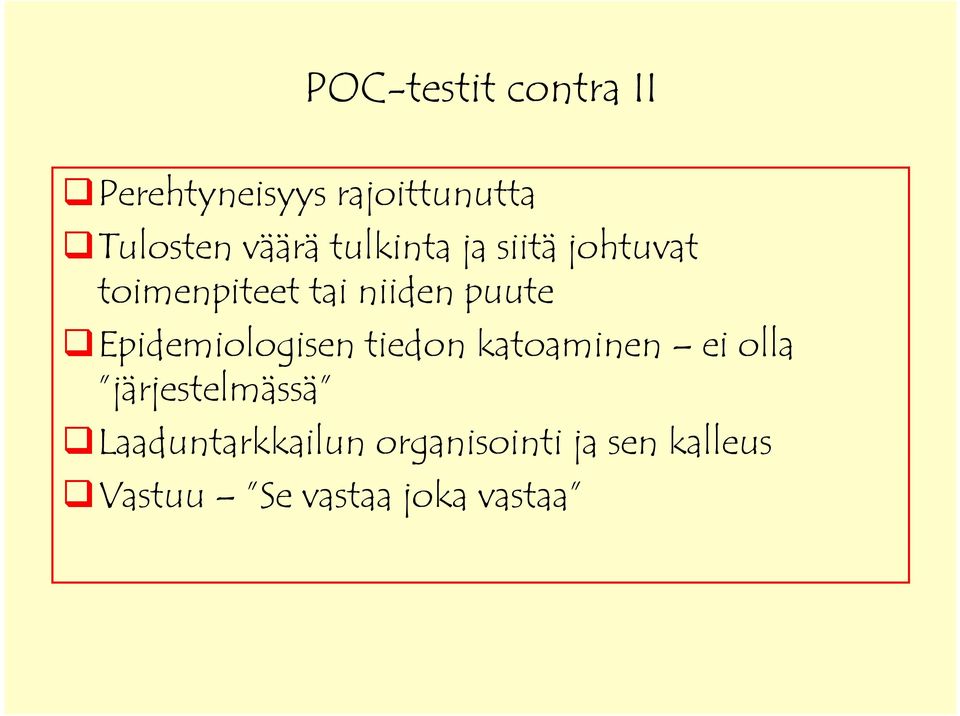 POC-testit contra II

❑ Perehtyneisyys rajoittunutta

❑ Tulosten väärä tulkinta ja siitä johtuvat toimenpiteet tai niiden puute

❑ Epidemiologisen tiedon katoaminen – ei olla "järjestelmässä"

❑ Laaduntarkkailun organisointi ja sen kalleus

❑ Vastuu – "Se vastaa joka vastaa"